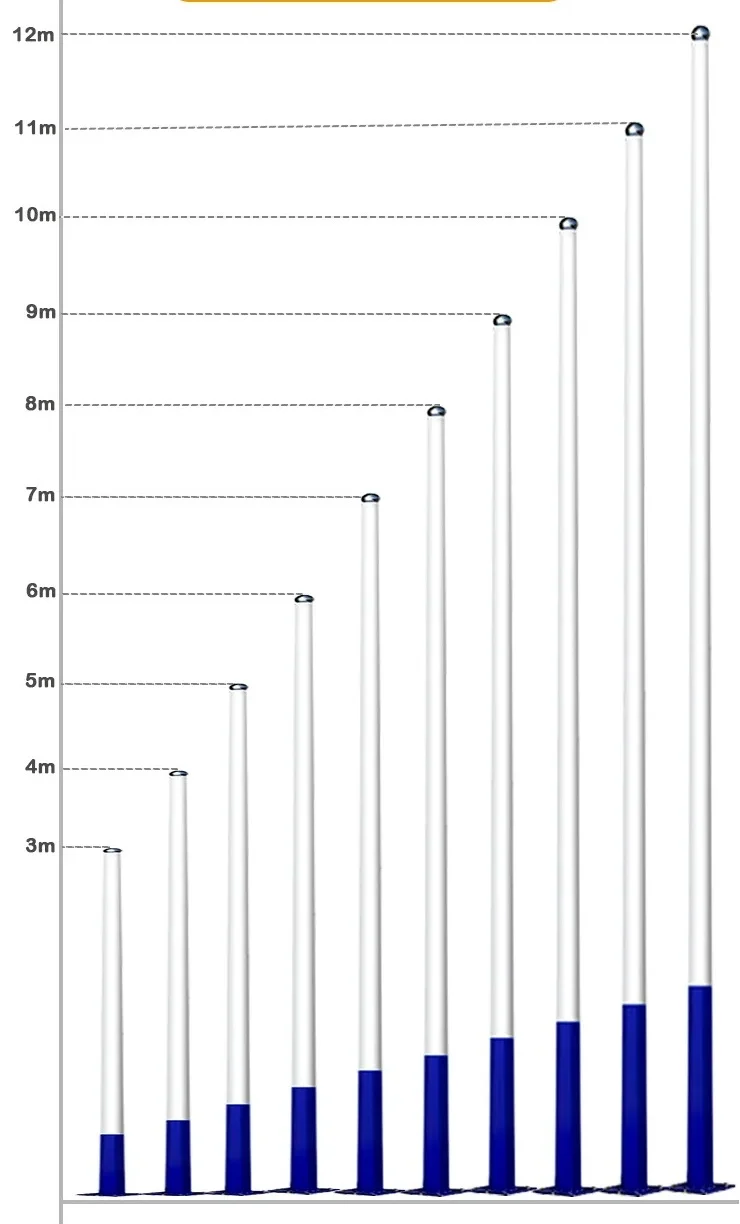 12m
11m
10m
9m
8m
7m
6m
5m
4m
3m